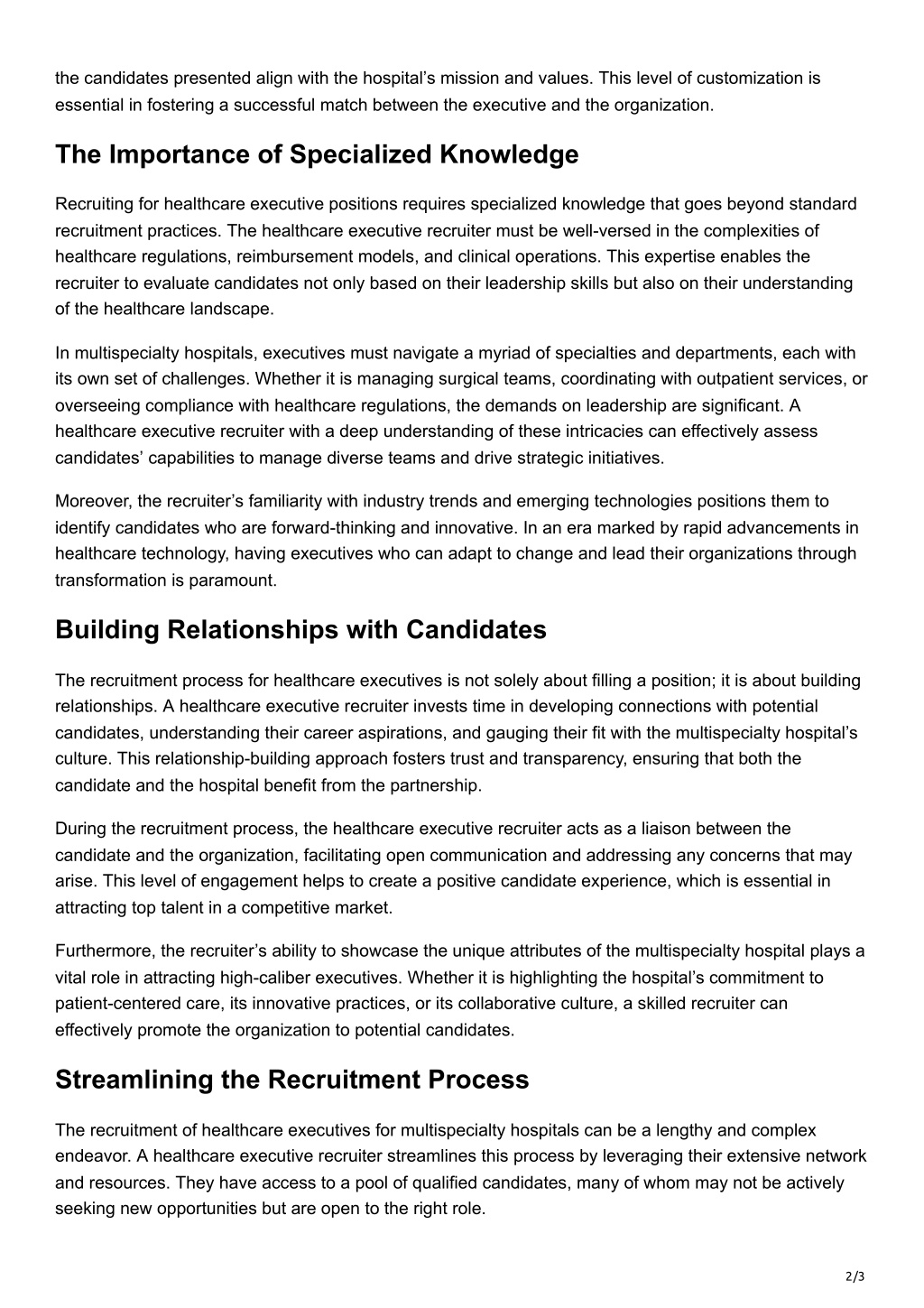 the candidates presented align with the hospital’s mission and values. This level of customization is essential in fostering a successful match between the executive and the organization.

The Importance of Specialized Knowledge

Recruiting for healthcare executive positions requires specialized knowledge that goes beyond standard recruitment practices. The healthcare executive recruiter must be well-versed in the complexities of healthcare regulations, reimbursement models, and clinical operations. This expertise enables the recruiter to evaluate candidates not only based on their leadership skills but also on their understanding of the healthcare landscape.

In multispecialty hospitals, executives must navigate a myriad of specialties and departments, each with its own set of challenges. Whether it is managing surgical teams, coordinating with outpatient services, or overseeing compliance with healthcare regulations, the demands on leadership are significant. A healthcare executive recruiter with a deep understanding of these intricacies can effectively assess candidates’ capabilities to manage diverse teams and drive strategic initiatives.

Moreover, the recruiter’s familiarity with industry trends and emerging technologies positions them to identify candidates who are forward-thinking and innovative. In an era marked by rapid advancements in healthcare technology, having executives who can adapt to change and lead their organizations through transformation is paramount.

Building Relationships with Candidates

The recruitment process for healthcare executives is not solely about filling a position; it is about building relationships. A healthcare executive recruiter invests time in developing connections with potential candidates, understanding their career aspirations, and gauging their fit with the multispecialty hospital’s culture. This relationship-building approach fosters trust and transparency, ensuring that both the candidate and the hospital benefit from the partnership.

During the recruitment process, the healthcare executive recruiter acts as a liaison between the candidate and the organization, facilitating open communication and addressing any concerns that may arise. This level of engagement helps to create a positive candidate experience, which is essential in attracting top talent in a competitive market.

Furthermore, the recruiter’s ability to showcase the unique attributes of the multispecialty hospital plays a vital role in attracting high-caliber executives. Whether it is highlighting the hospital’s commitment to patient-centered care, its innovative practices, or its collaborative culture, a skilled recruiter can effectively promote the organization to potential candidates.

Streamlining the Recruitment Process

The recruitment of healthcare executives for multispecialty hospitals can be a lengthy and complex endeavor. A healthcare executive recruiter streamlines this process by leveraging their extensive network and resources. They have access to a pool of qualified candidates, many of whom may not be actively seeking new opportunities but are open to the right role.

2/3